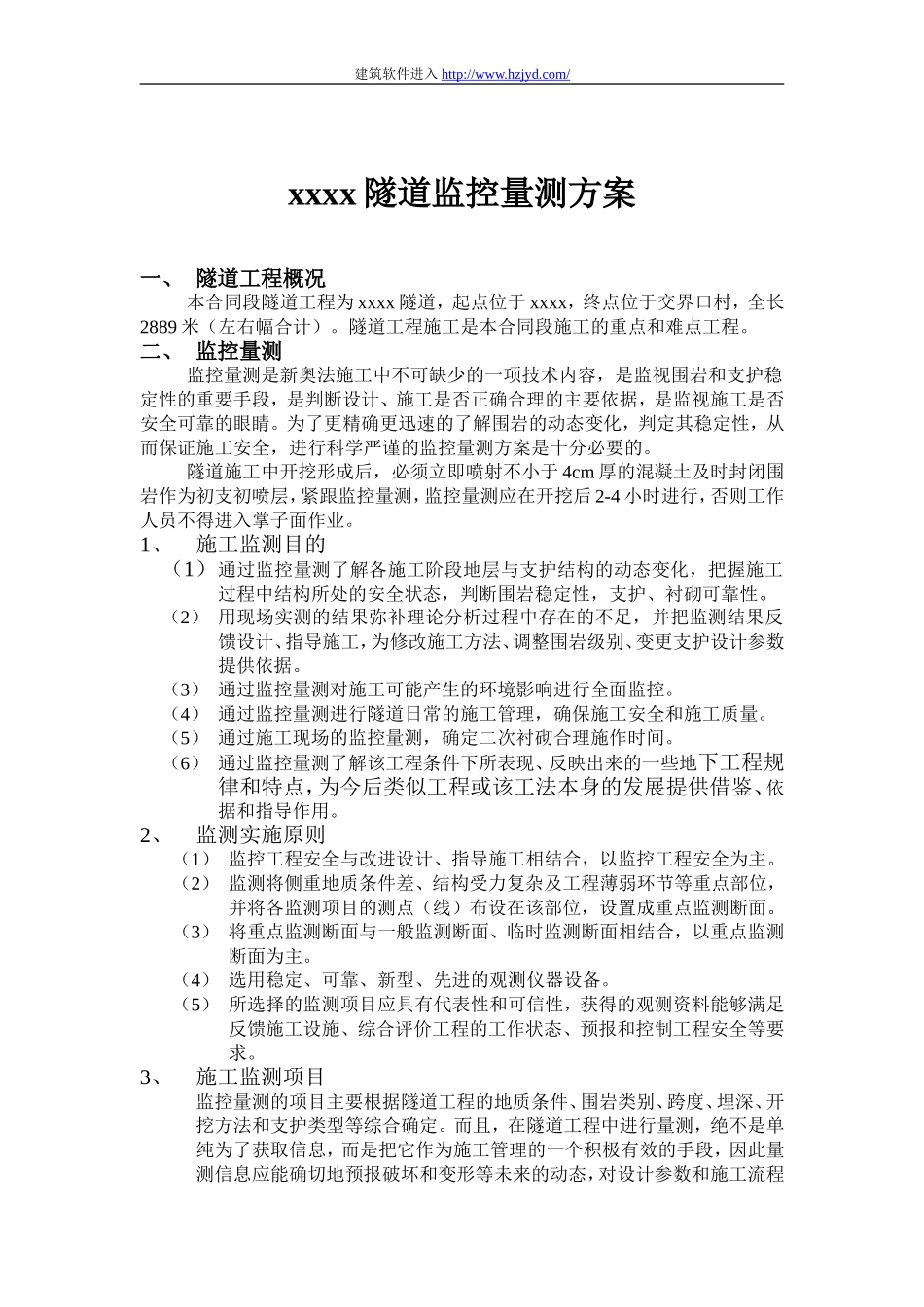 建筑软件进入 http://www.hzjyd.com/

xxxx 隧道监控量测方案

一、 隧道工程概况

本合同段隧道工程为 xxxx 隧道，起点位于 xxxx，终点位于交界口村，全长 2889 米（左右幅合计）。隧道工程施工是本合同段施工的重点和难点工程。

二、 监控量测

监控量测是新奥法施工中不可缺少的一项技术内容，是监视围岩和支护稳定性的重要手段，是判断设计、施工是否正确合理的主要依据，是监视施工是否安全可靠的眼睛。为了更精确更迅速的了解围岩的动态变化，判定其稳定性，从而保证施工安全，进行科学严谨的监控量测方案是十分必要的。

隧道施工中开挖形成后，必须立即喷射不小于 4cm 厚的混凝土及时封闭围岩作为初支初喷层，紧跟监控量测，监控量测应在开挖后 2-4 小时进行，否则工作人员不得进入掌子面作业。

1、 施工监测目的

（1） 通过监控量测了解各施工阶段地层与支护结构的动态变化，把握施工过程中结构所处的安全状态，判断围岩稳定性，支护、衬砌可靠性。

（2） 用现场实测的结果弥补理论分析过程中存在的不足，并把监测结果反馈设计、指导施工，为修改施工方法、调整围岩级别、变更支护设计参数提供依据。

（3） 通过监控量测对施工可能产生的环境影响进行全面监控。

（4） 通过监控量测进行隧道日常的施工管理，确保施工安全和施工质量。

（5） 通过施工现场的监控量测，确定二次衬砌合理施作时间。

（6） 通过监控量测了解该工程条件下所表现、反映出来的一些地下工程规律和特点，为今后类似工程或该工法本身的发展提供借鉴、依据和指导作用。

2、 监测实施原则

（1） 监控工程安全与改进设计、指导施工相结合，以监控工程安全为主。

（2） 监测将侧重地质条件差、结构受力复杂及工程薄弱环节等重点部位，并将各监测项目的测点（线）布设在该部位，设置成重点监测断面。

（3） 将重点监测断面与一般监测断面、临时监测断面相结合，以重点监测断面为主。

（4） 选用稳定、可靠、新型、先进的观测仪器设备。

（5） 所选择的监测项目应具有代表性和可信性，获得的观测资料能够满足反馈施工设施、综合评价工程的工作状态、预报和控制工程安全等要求。

3、 施工监测项目

监控量测的项目主要根据隧道工程的地质条件、围岩类别、跨度、埋深、开挖方法和支护类型等综合确定。而且，在隧道工程中进行量测，绝不是单纯为了获取信息，而是把它作为施工管理的一个积极有效的手段，因此量测信息应能确切地预报破坏和变形等未来的动态，对设计参数和施工流程